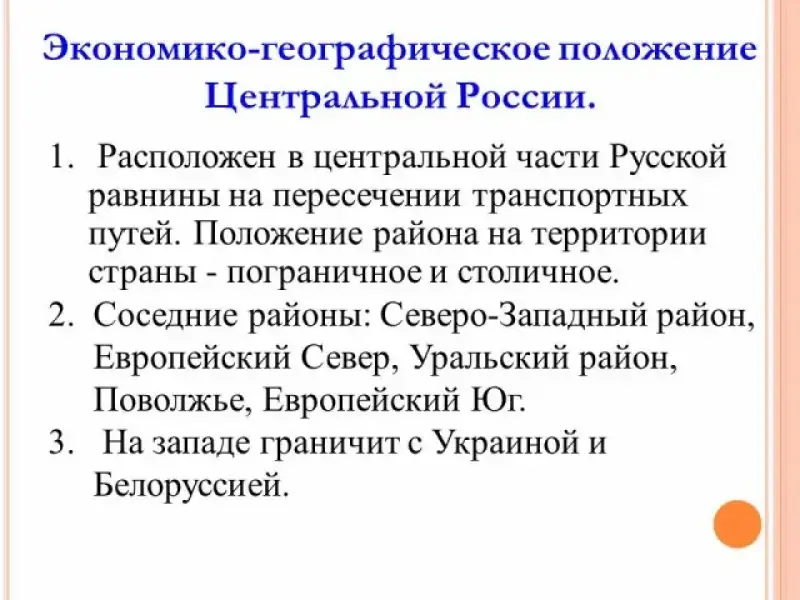 Экономико-географическое положение Центральной России.

1. Расположен в центральной части Русской равнины на пересечении транспортных путей. Положение района на территории страны - пограничное и столичное.
2. Соседние районы: Северо-Западный район, Европейский Север, Уральский район, Поволжье, Европейский Юг.
3. На западе граничит с Украиной и Белоруссией.